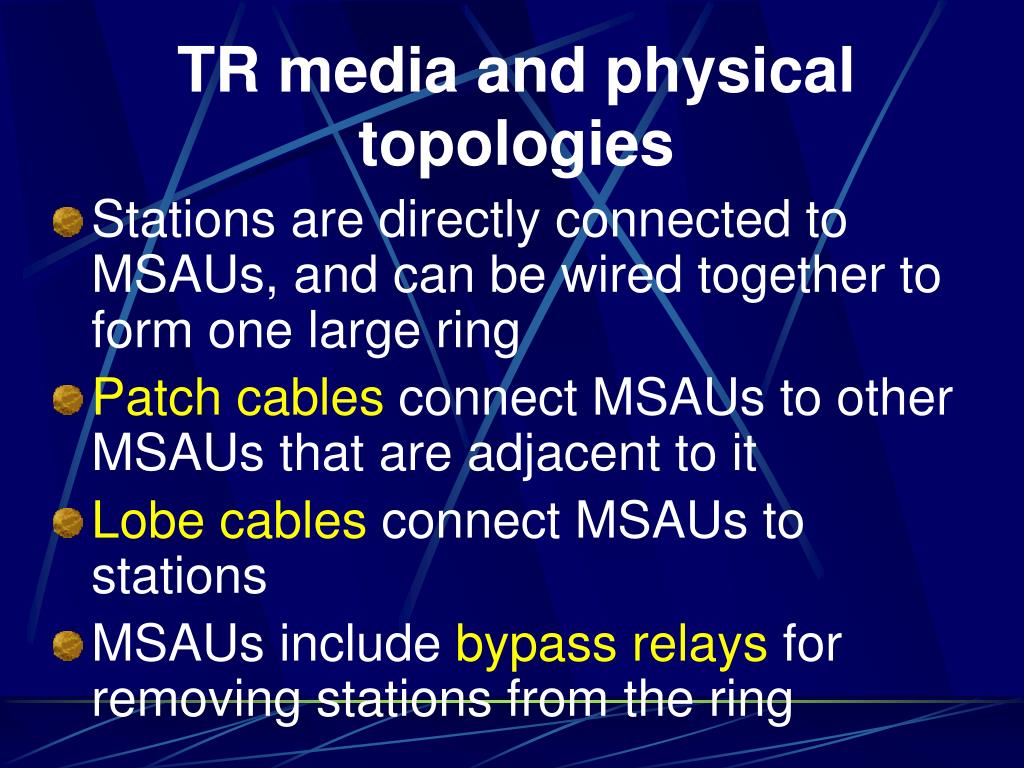 TR media and physical topologies

Stations are directly connected to MSAUs, and can be wired together to form one large ring

Patch cables connect MSAUs to other MSAUs that are adjacent to it

Lobe cables connect MSAUs to stations

MSAUs include bypass relays for removing stations from the ring